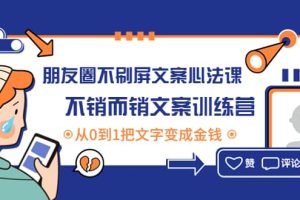 朋友圈不刷屏文案心法课
不销而销文案训练营
从0到1把文字变成金钱
赞 评论